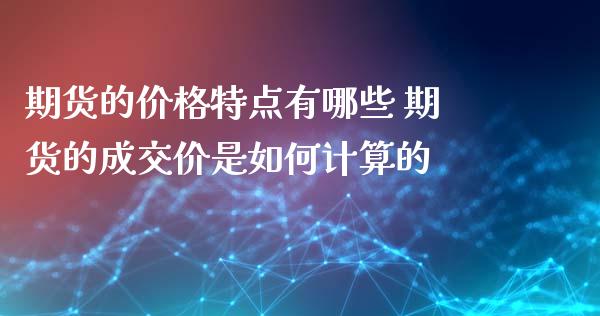 期货的价格特点有哪些 期货的成交价是如何计算的